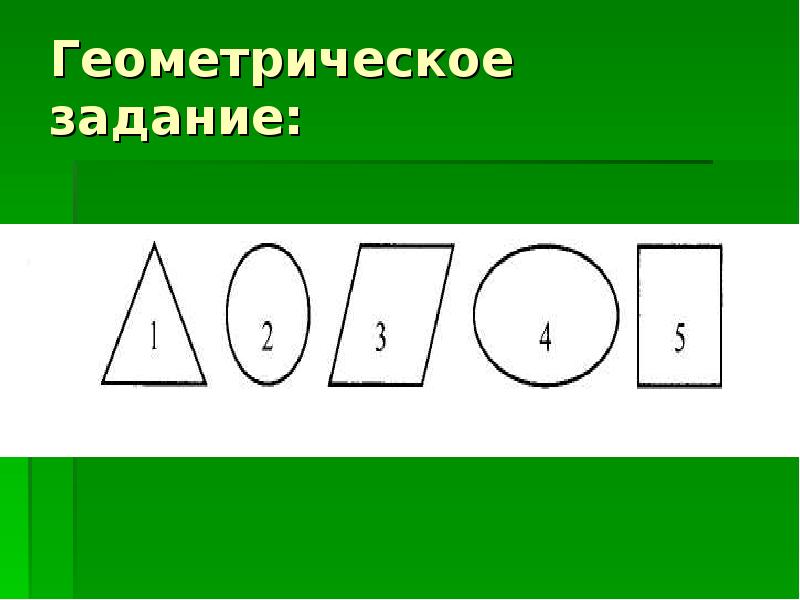 Геометрическое задание:

1

2

3

4

5